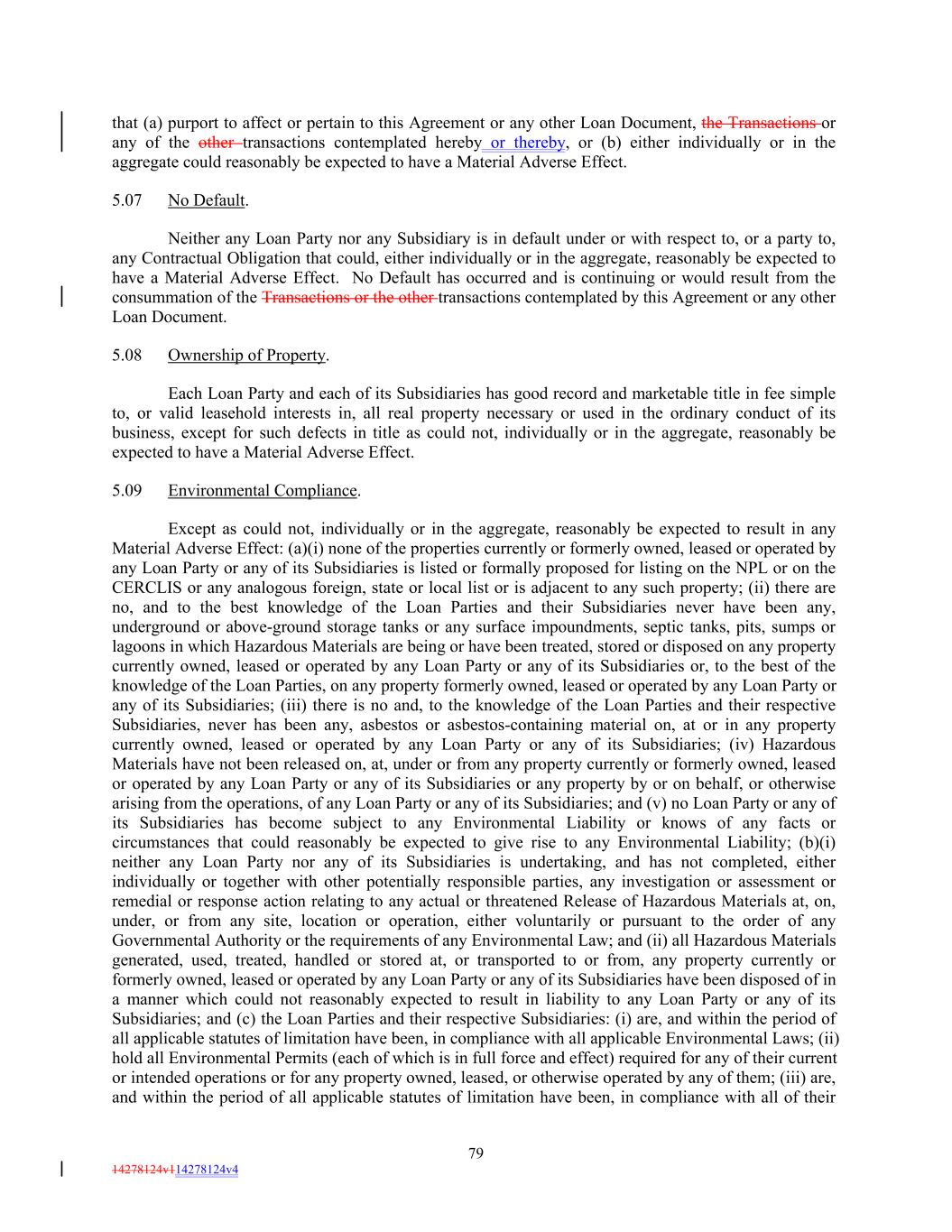 that (a) purport to affect or pertain to this Agreement or any other Loan Document, the Transactions or any of the other transactions contemplated hereby or thereby, or (b) either individually or in the aggregate could reasonably be expected to have a Material Adverse Effect.

5.07 No Default.

Neither any Loan Party nor any Subsidiary is in default under or with respect to, or a party to, any Contractual Obligation that could, either individually or in the aggregate, reasonably be expected to have a Material Adverse Effect. No Default has occurred and is continuing or would result from the consummation of the Transactions or the other transactions contemplated by this Agreement or any other Loan Document.

5.08 Ownership of Property.

Each Loan Party and each of its Subsidiaries has good record and marketable title in fee simple to, or valid leasehold interests in, all real property necessary or used in the ordinary conduct of its business, except for such defects in title as could not, individually or in the aggregate, reasonably be expected to have a Material Adverse Effect.

5.09 Environmental Compliance.

Except as could not, individually or in the aggregate, reasonably be expected to result in any Material Adverse Effect: (a)(i) none of the properties currently or formerly owned, leased or operated by any Loan Party or any of its Subsidiaries is listed or formally proposed for listing on the NPL or on the CERCLIS or any analogous foreign, state or local list or is adjacent to any such property; (ii) there are no, and to the best knowledge of the Loan Parties and their Subsidiaries never have been any, underground or above-ground storage tanks or any surface impoundments, septic tanks, pits, sumps or lagoons in which Hazardous Materials are being or have been treated, stored or disposed on any property currently owned, leased or operated by any Loan Party or any of its Subsidiaries or, to the best of the knowledge of the Loan Parties, on any property formerly owned, leased or operated by any Loan Party or any of its Subsidiaries; (iii) there is no and, to the knowledge of the Loan Parties and their respective Subsidiaries, never has been any, asbestos or asbestos-containing material on, at or in any property currently owned, leased or operated by any Loan Party or any of its Subsidiaries; (iv) Hazardous Materials have not been released on, at, under or from any property currently or formerly owned, leased or operated by any Loan Party or any of its Subsidiaries or any property by or on behalf, or otherwise arising from the operations, of any Loan Party or any of its Subsidiaries; and (v) no Loan Party or any of its Subsidiaries has become subject to any Environmental Liability or knows of any facts or circumstances that could reasonably be expected to give rise to any Environmental Liability; (b)(i) neither any Loan Party nor any of its Subsidiaries is undertaking, and has not completed, either individually or together with other potentially responsible parties, any investigation or assessment or remedial or response action relating to any actual or threatened Release of Hazardous Materials at, on, under, or from any site, location or operation, either voluntarily or pursuant to the order of any Governmental Authority or the requirements of any Environmental Law; and (ii) all Hazardous Materials generated, used, treated, handled or stored at, or transported to or from, any property currently or formerly owned, leased or operated by any Loan Party or any of its Subsidiaries have been disposed of in a manner which could not reasonably expected to result in liability to any Loan Party or any of its Subsidiaries; and (c) the Loan Parties and their respective Subsidiaries: (i) are, and within the period of all applicable statutes of limitation have been, in compliance with all applicable Environmental Laws; (ii) hold all Environmental Permits (each of which is in full force and effect) required for any of their current or intended operations or for any property owned, leased, or otherwise operated by any of them; (iii) are, and within the period of all applicable statutes of limitation have been, in compliance with all of their

79

14278124v114278124v4